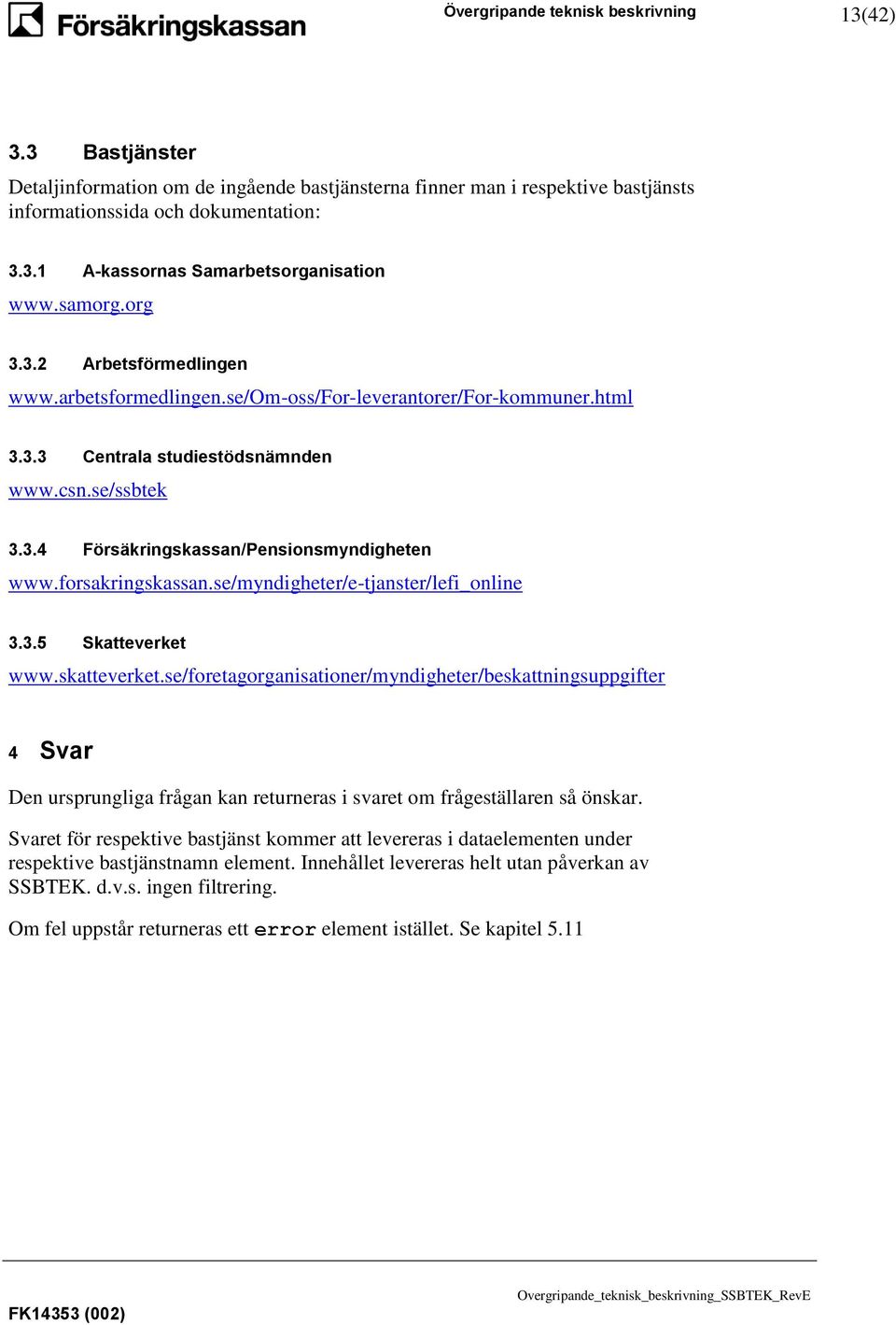 Försäkringskassan

Övergripande teknisk beskrivning

13(42)

3.3 Bastjänster

Detaljinformation om de ingående bastjänsterna finner man i respektive bastjänsts informationssida och dokumentation:

3.3.1 A-kassornas Samarbetsorganisation

www.samorg.org

3.3.2 Arbetsförmedlingen

www.arbetsformedlingen.se/Om-oss/For-leverantorer/For-kommuner.html

3.3.3 Centrala studiestödsnämnden

www.csn.se/ssbtek

3.3.4 Försäkringskassan/Pensionsmyndigheten

www.forsakringskassan.se/myndigheter/e-tjanster/lefi_online

3.3.5 Skatteverket

www.skatteverket.se/foretagorganisationer/myndigheter/beskattningsuppgifter

4 Svar

Den ursprungliga frågan kan returneras i svaret om frågeställaren så önskar.

Svaret för respektive bastjänst kommer att levereras i dataelementen under respektive bastjänstnamn element. Innehållet levereras helt utan påverkan av SSBTEK. d.v.s. ingen filtrering.

Om fel uppstår returneras ett error element istället. Se kapitel 5.11

FK14353 (002)

Overgripande_teknisk_beskrivning_SSBTEK_RevE